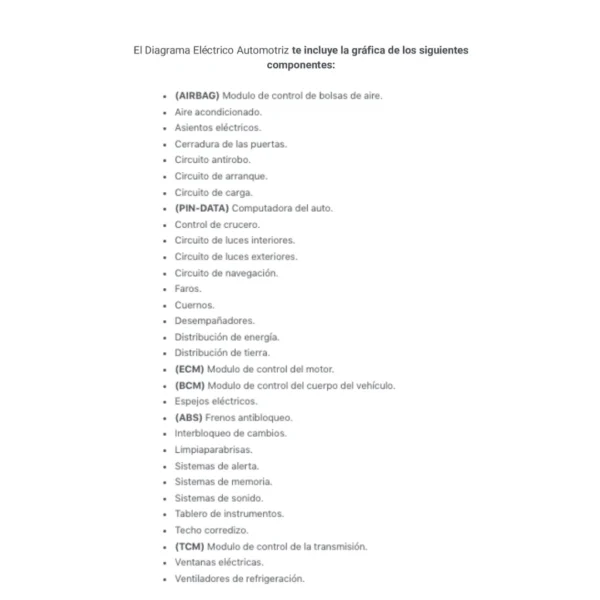 El Diagrama Eléctrico Automotriz te incluye la gráfica de los siguientes componentes:

- (AIRBAG) Modulo de control de bolsas de aire.
- Aire acondicionado.
- Asientos eléctricos.
- Cerradura de las puertas.
- Circuito antirobo.
- Circuito de arranque.
- Circuito de carga.
- (PIN-DATA) Computadora del auto.
- Control de crucero.
- Circuito de luces interiores.
- Circuito de luces exteriores.
- Circuito de navegación.
- Faros.
- Cuernos.
- Desempañadores.
- Distribución de energía.
- Distribución de tierra.
- (ECM) Modulo de control del motor.
- (BCM) Modulo de control del cuerpo del vehículo.
- Espejos eléctricos.
- (ABS) Frenos antibloqueo.
- Interbloqueo de cambios.
- Limpiaparabrisas.
- Sistemas de alerta.
- Sistemas de memoria.
- Sistemas de sonido.
- Tablero de instrumentos.
- Techo corredizo.
- (TCM) Modulo de control de la transmisión.
- Ventanas eléctricas.
- Ventiladores de refrigeración.